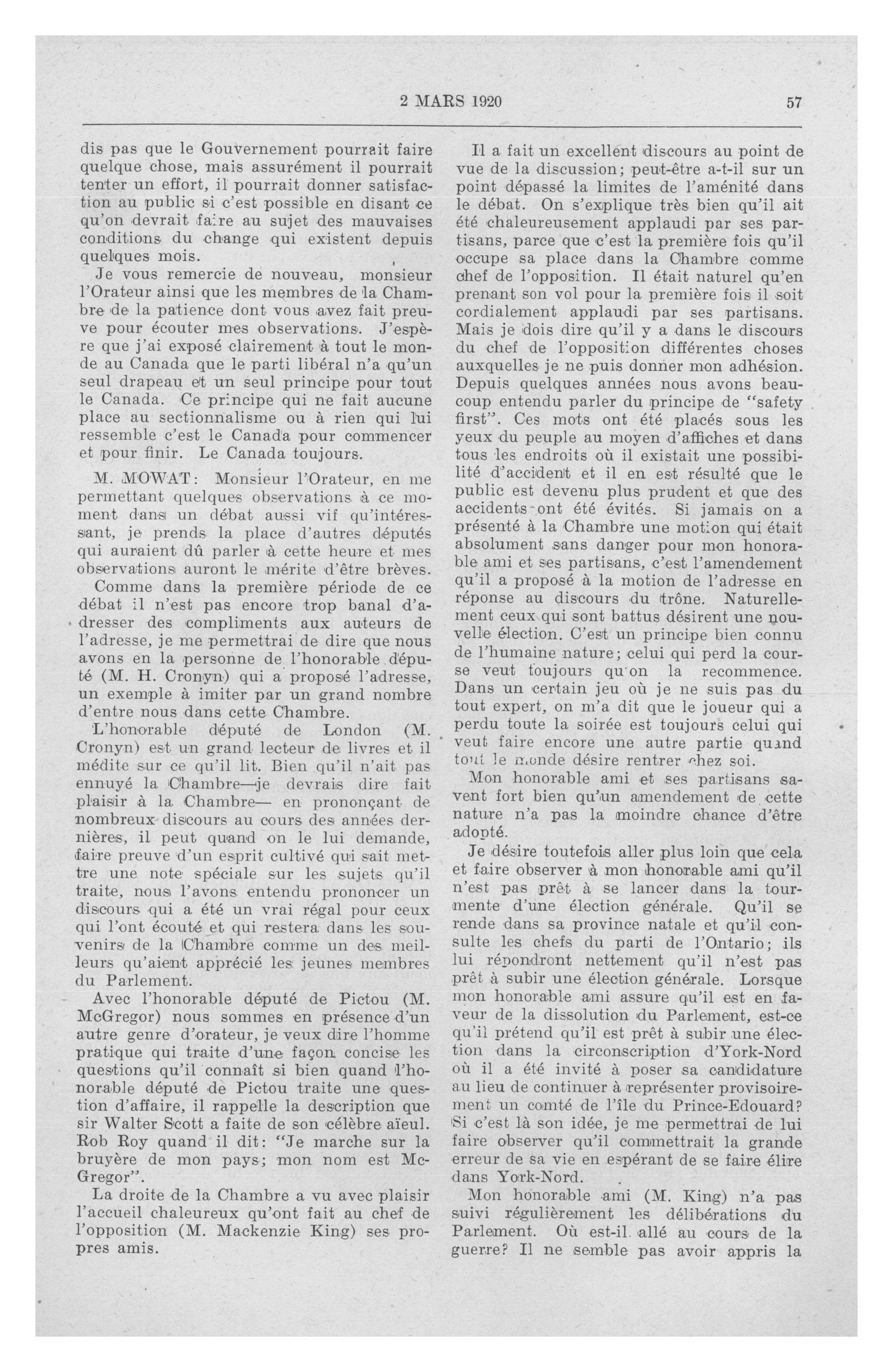 2 MARS 1920 57

dis pas que le Gouvernement pourrait faire quelque chose, mais assurément il pourrait tenter un effort, il pourrait donner satisfaction au public si c'est possible en disant ce qu'on devrait faire au sujet des mauvaises conditions du change qui existent depuis quelques mois.

Je vous remercie de nouveau, monsieur l'Orateur ainsi que les membres de la Chambre de la patience dont vous avez fait preuve pour écouter mes observations. J'espère que j'ai exposé clairement à tout le monde au Canada que le parti libéral n'a qu'un seul drapeau et un seul principe pour tout le Canada. Ce principe qui ne fait aucune place au sectionnalisme ou à rien qui lui ressemble c'est le Canada pour commencer et pour finir. Le Canada toujours.

M. MOWAT: Monsieur l'Orateur, en me permettant quelques observations à ce moment dans un débat aussi vif qu'intéressant, je prends la place d'autres députés qui auraient dû parler à cette heure et mes observations auront le mérite d'être brèves.

Comme dans la première période de ce débat il n'est pas encore trop banal d'adresser des compliments aux auteurs de l'adresse, je me permettrai de dire que nous avons en la personne de l'honorable député (M. H. Cronyn) qui a proposé l'adresse, un exemple à imiter par un grand nombre d'entre nous dans cette Chambre.

L'honorable député de London (M. Cronyn) est un grand lecteur de livres et il médite sur ce qu'il lit. Bien qu'il n'ait pas ennuyé la Chambre—je devrais dire fait plaisir à la Chambre— en prononçant de nombreux discours au cours des années dernières, il peut quand on le lui demande, faire preuve d'un esprit cultivé qui sait mettre une note spéciale sur les sujets qu'il traite, nous l'avons entendu prononcer un discours qui a été un vrai régal pour ceux qui l'ont écouté et qui restera dans les souvenirs de la Chambre comme un des meilleurs qu'aient apprécié les jeunes membres du Parlement.

Avec l'honorable député de Pictou (M. McGregor) nous sommes en présence d'un autre genre d'orateur, je veux dire l'homme pratique qui traite d'une façon concise les questions qu'il connaît si bien quand l'honorable député de Pictou traite une question d'affaire, il rappelle la description que sir Walter Scott a faite de son célèbre aïeul. Rob Roy quand il dit: "Je marche sur la bruyère de mon pays; mon nom est McGregor".

La droite de la Chambre a vu avec plaisir l'accueil chaleureux qu'ont fait au chef de l'opposition (M. Mackenzie King) ses propres amis.

Il a fait un excellent discours au point de vue de la discussion; peut-être a-t-il sur un point dépassé la limites de l'aménité dans le débat. On s'explique très bien qu'il ait été chaleureusement applaudi par ses partisans, parce que c'est la première fois qu'il occupe sa place dans la Chambre comme chef de l'opposition. Il était naturel qu'en prenant son vol pour la première fois il soit cordialement applaudi par ses partisans. Mais je dois dire qu'il y a dans le discours du chef de l'opposition différentes choses auxquelles je ne puis donner mon adhésion. Depuis quelques années nous avons beaucoup entendu parler du principe de "safety first". Ces mots ont été placés sous les yeux du peuple au moyen d'affiches et dans tous les endroits où il existait une possibilité d'accident et il en est résulté que le public est devenu plus prudent et que des accidents ont été évités. Si jamais on a présenté à la Chambre une motion qui était absolument sans danger pour mon honorable ami et ses partisans, c'est l'amendement qu'il a proposé à la motion de l'adresse en réponse au discours du trône. Naturellement ceux qui sont battus désirent une nouvelle élection. C'est un principe bien connu de l'humaine nature; celui qui perd la course veut toujours qu'on la recommence. Dans un certain jeu où je ne suis pas du tout expert, on m'a dit que le joueur qui a perdu toute la soirée est toujours celui qui veut faire encore une autre partie quand tout le monde désire rentrer chez soi.

Mon honorable ami et ses partisans savent fort bien qu'un amendement de cette nature n'a pas la moindre chance d'être adopté.

Je désire toutefois aller plus loin que cela et faire observer à mon honorable ami qu'il n'est pas prêt à se lancer dans la tourmente d'une élection générale. Qu'il se rende dans sa province natale et qu'il consulte les chefs du parti de l'Ontario; ils lui répondront nettement qu'il n'est pas prêt à subir une élection générale. Lorsque mon honorable ami assure qu'il est en faveur de la dissolution du Parlement, est-ce qu'il prétend qu'il est prêt à subir une élection dans la circonscription d'York-Nord où il a été invité à poser sa candidature au lieu de continuer à représenter provisoirement un comté de l'île du Prince-Edouard? Si c'est là son idée, je me permettrai de lui faire observer qu'il commettrait la grande erreur de sa vie en espérant de se faire élire dans York-Nord.

Mon honorable ami (M. King) n'a pas suivi régulièrement les délibérations du Parlement. Où est-il allé au cours de la guerre? Il ne semble pas avoir appris la